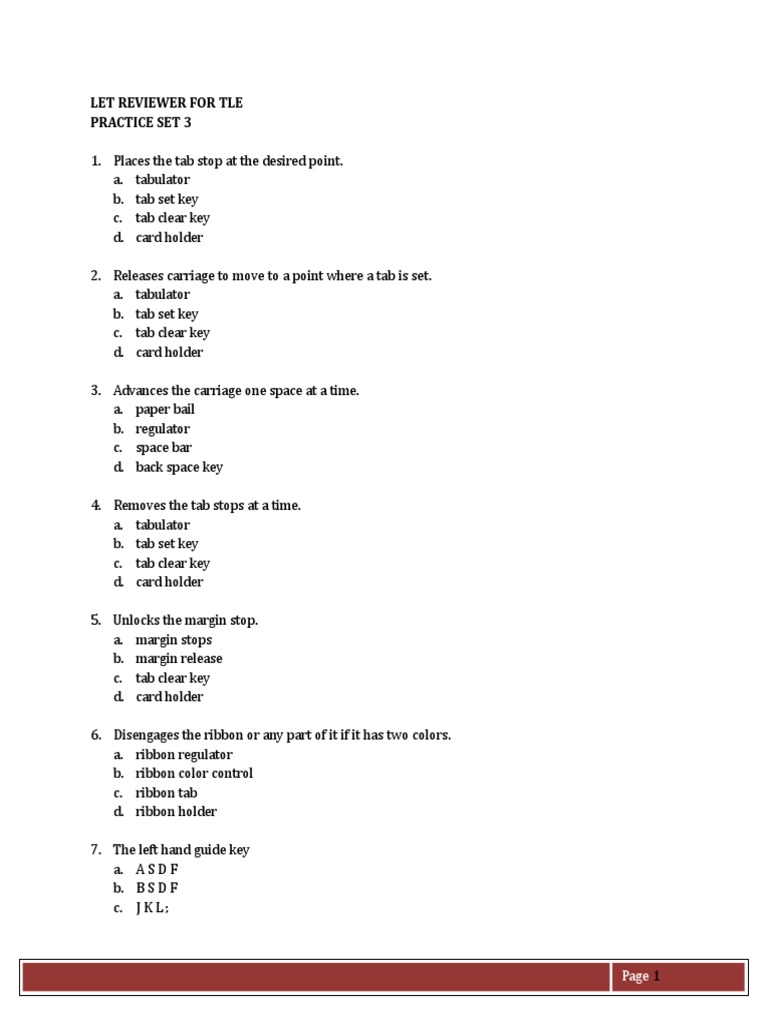 LET REVIEWER FOR TLE
PRACTICE SET 3

1. Places the tab stop at the desired point.
a. tabulator
b. tab set key
c. tab clear key
d. card holder

2. Releases carriage to move to a point where a tab is set.
a. tabulator
b. tab set key
c. tab clear key
d. card holder

3. Advances the carriage one space at a time.
a. paper bail
b. regulator
c. space bar
d. back space key

4. Removes the tab stops at a time.
a. tabulator
b. tab set key
c. tab clear key
d. card holder

5. Unlocks the margin stop.
a. margin stops
b. margin release
c. tab clear key
d. card holder

6. Disengages the ribbon or any part of it if it has two colors.
a. ribbon regulator
b. ribbon color control
c. ribbon tab
d. ribbon holder

7. The left hand guide key
a. A S D F
b. B S D F
c. J K L ;

Page 1